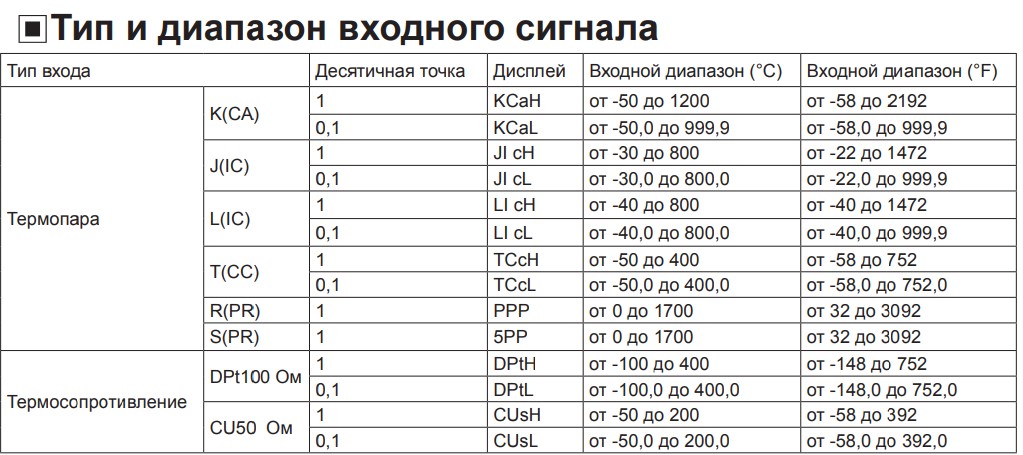 ■Тип и диапазон входного сигнала

| Тип входа | | Десятичная точка | Дисплей | Входной диапазон (°C) | Входной диапазон (°F) |
|---|---|---|---|---|---|
| Термопара | K(CA) | 1 | KCaH | от -50 до 1200 | от -58 до 2192 |
| | | 0,1 | KCaL | от -50,0 до 999,9 | от -58,0 до 999,9 |
| | J(IC) | 1 | JI cH | от -30 до 800 | от -22 до 1472 |
| | | 0,1 | JI cL | от -30,0 до 800,0 | от -22,0 до 999,9 |
| | L(IC) | 1 | LI cH | от -40 до 800 | от -40 до 1472 |
| | | 0,1 | LI cL | от -40,0 до 800,0 | от -40,0 до 999,9 |
| | T(CC) | 1 | TCcH | от -50 до 400 | от -58 до 752 |
| | | 0,1 | TCcL | от -50,0 до 400,0 | от -58,0 до 752,0 |
| | R(PR) | 1 | PPP | от 0 до 1700 | от 32 до 3092 |
| | S(PR) | 1 | 5PP | от 0 до 1700 | от 32 до 3092 |
| Термосопротивление | DPt100 Ом | 1 | DPtH | от -100 до 400 | от -148 до 752 |
| | | 0,1 | DPtL | от -100,0 до 400,0 | от -148,0 до 752,0 |
| | CU50 Ом | 1 | CUsH | от -50 до 200 | от -58 до 392 |
| | | 0,1 | CUsL | от -50,0 до 200,0 | от -58,0 до 392,0 |